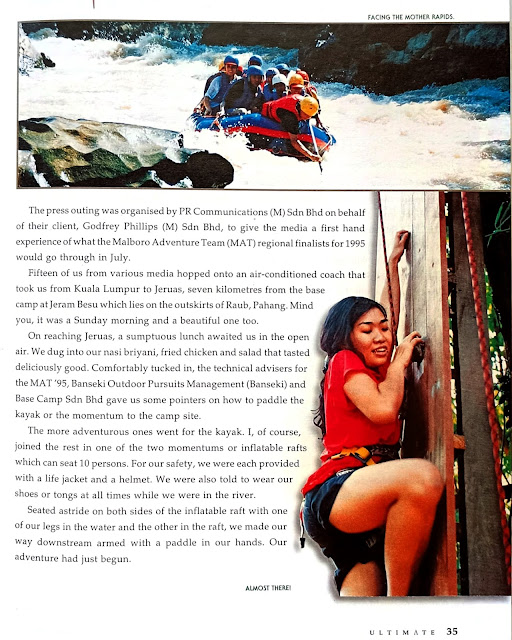 FACING THE MOTHER RAPIDS.

The press outing was organised by PR Communications (M) Sdn Bhd on behalf of their client, Godfrey Phillips (M) Sdn Bhd, to give the media a first hand experience of what the Malboro Adventure Team (MAT) regional finalists for 1995 would go through in July.

Fifteen of us from various media hopped onto an air-conditioned coach that took us from Kuala Lumpur to Jeruas, seven kilometres from the base camp at Jeram Besu which lies on the outskirts of Raub, Pahang. Mind you, it was a Sunday morning and a beautiful one too.

On reaching Jeruas, a sumptuous lunch awaited us in the open air. We dug into our nasi briyani, fried chicken and salad that tasted deliciously good. Comfortably tucked in, the technical advisers for the MAT '95, Banseki Outdoor Pursuits Management (Banseki) and Base Camp Sdn Bhd gave us some pointers on how to paddle the kayak or the momentum to the camp site.

The more adventurous ones went for the kayak. I, of course, joined the rest in one of the two momentums or inflatable rafts which can seat 10 persons. For our safety, we were each provided with a life jacket and a helmet. We were also told to wear our shoes or tongs at all times while we were in the river.

Seated astride on both sides of the inflatable raft with one of our legs in the water and the other in the raft, we made our way downstream armed with a paddle in our hands. Our adventure had just begun.

ALMOST THERE!

ULTIMATE 35